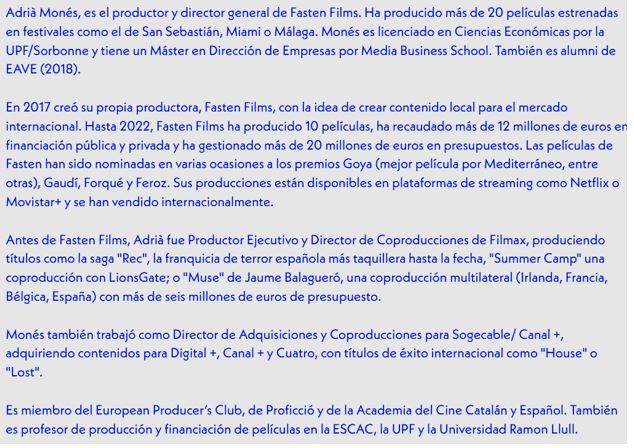 Adrià Monés, es el productor y director general de Fasten Films. Ha producido más de 20 películas estrenadas en festivales como el de San Sebastián, Miami o Málaga. Monés es licenciado en Ciencias Económicas por la UPF/Sorbonne y tiene un Máster en Dirección de Empresas por Media Business School. También es alumni de EAVE (2018).

En 2017 creó su propia productora, Fasten Films, con la idea de crear contenido local para el mercado internacional. Hasta 2022, Fasten Films ha producido 10 películas, ha recaudado más de 12 millones de euros en financiación pública y privada y ha gestionado más de 20 millones de euros en presupuestos. Las películas de Fasten han sido nominadas en varias ocasiones a los premios Goya (mejor película por Mediterráneo, entre otras), Gaudí, Forqué y Feroz. Sus producciones están disponibles en plataformas de streaming como Netflix o Movistar+ y se han vendido internacionalmente.

Antes de Fasten Films, Adrià fue Productor Ejecutivo y Director de Coproducciones de Filmax, produciendo títulos como la saga "Rec", la franquicia de terror española más taquillera hasta la fecha, "Summer Camp" una coproducción con LionsGate; o "Muse" de Jaume Balagueró, una coproducción multilateral (Irlanda, Francia, Bélgica, España) con más de seis millones de euros de presupuesto.

Monés también trabajó como Director de Adquisiciones y Coproducciones para Sogecable/ Canal +, adquiriendo contenidos para Digital +, Canal + y Cuatro, con títulos de éxito internacional como "House" o "Lost".

Es miembro del European Producer's Club, de Proficció y de la Academia del Cine Catalán y Español. También es profesor de producción y financiación de películas en la ESCAC, la UPF y la Universidad Ramon Llull.